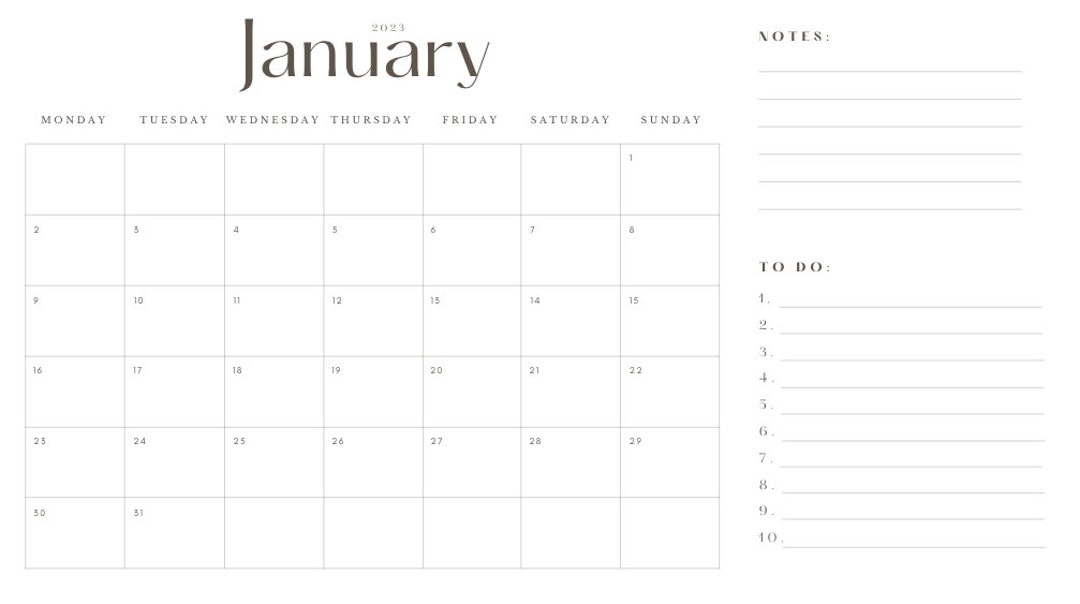 2023
January

| MONDAY | TUESDAY | WEDNESDAY | THURSDAY | FRIDAY | SATURDAY | SUNDAY |
|---|---|---|---|---|---|---|
| | | | | | | 1 |
| 2 | 3 | 4 | 5 | 6 | 7 | 8 |
| 9 | 10 | 11 | 12 | 13 | 14 | 15 |
| 16 | 17 | 18 | 19 | 20 | 21 | 22 |
| 23 | 24 | 25 | 26 | 27 | 28 | 29 |
| 30 | 31 | | | | | |

NOTES:
____
____
____
____
____
____

TO DO:
1. ____
2. ____
3. ____
4. ____
5. ____
6. ____
7. ____
8. ____
9. ____
10. ____